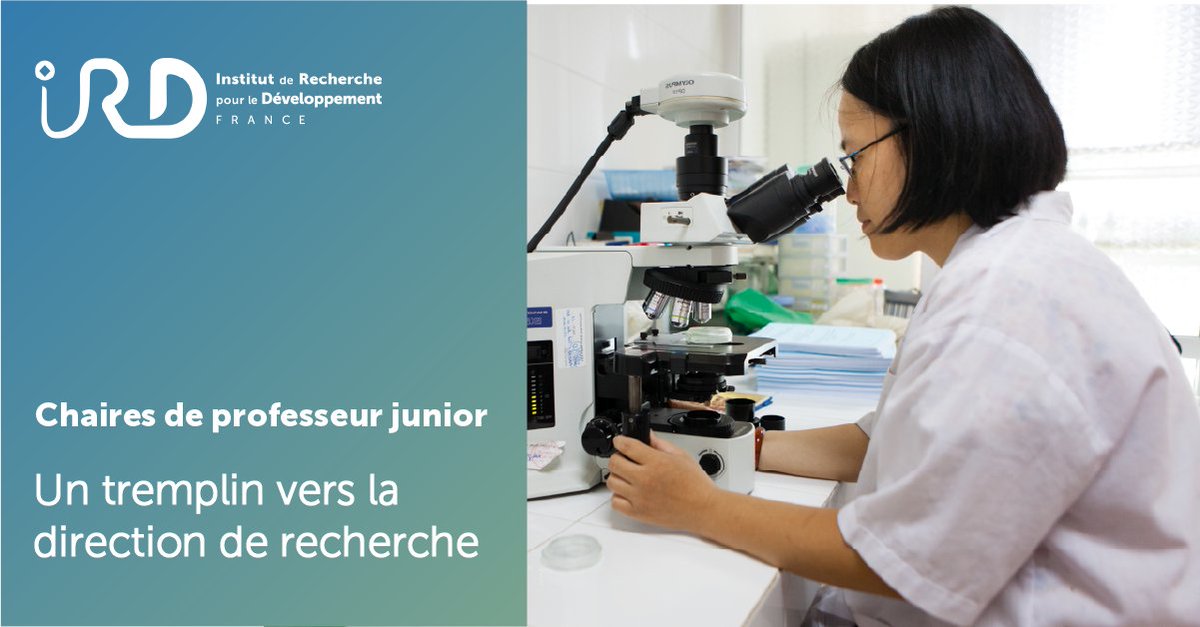 IRD
Institut de Recherche pour le Développement
FRANCE

OLYMPUS

Chaires de professeur junior

Un tremplin vers la direction de recherche